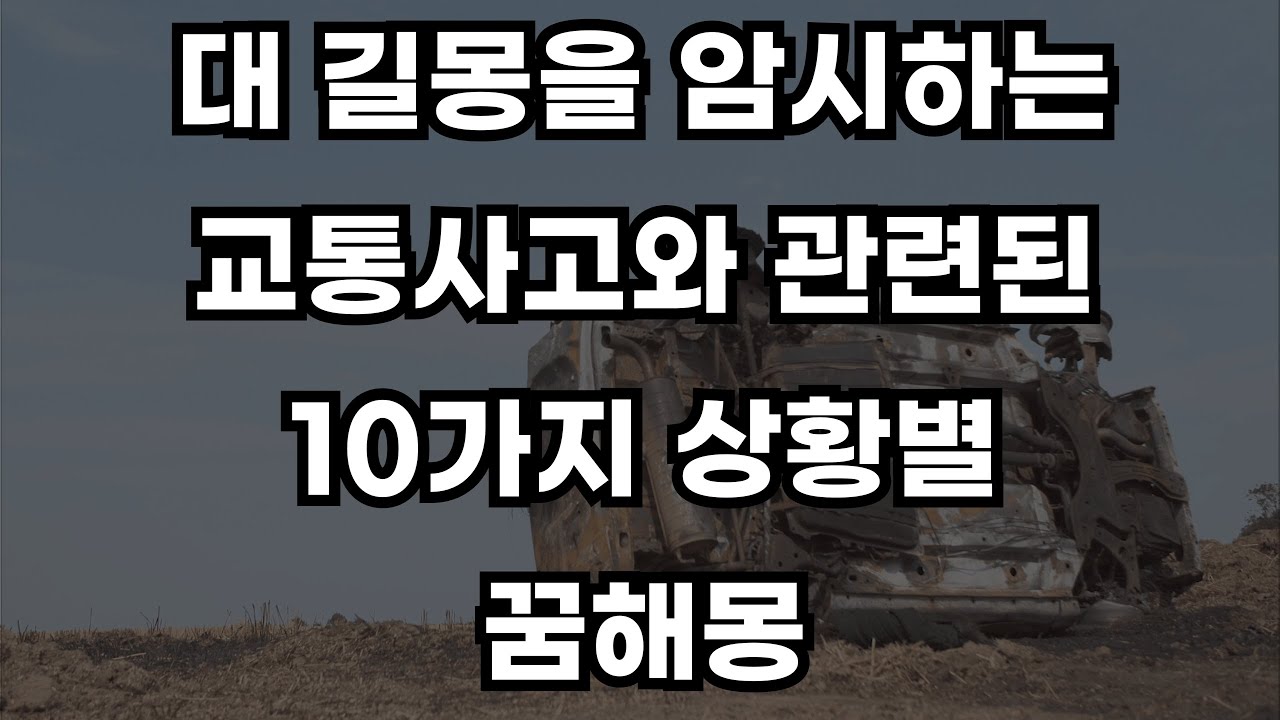 대 길몽을 암시하는
교통사고와 관련된
10가지 상황별
꿈해몽